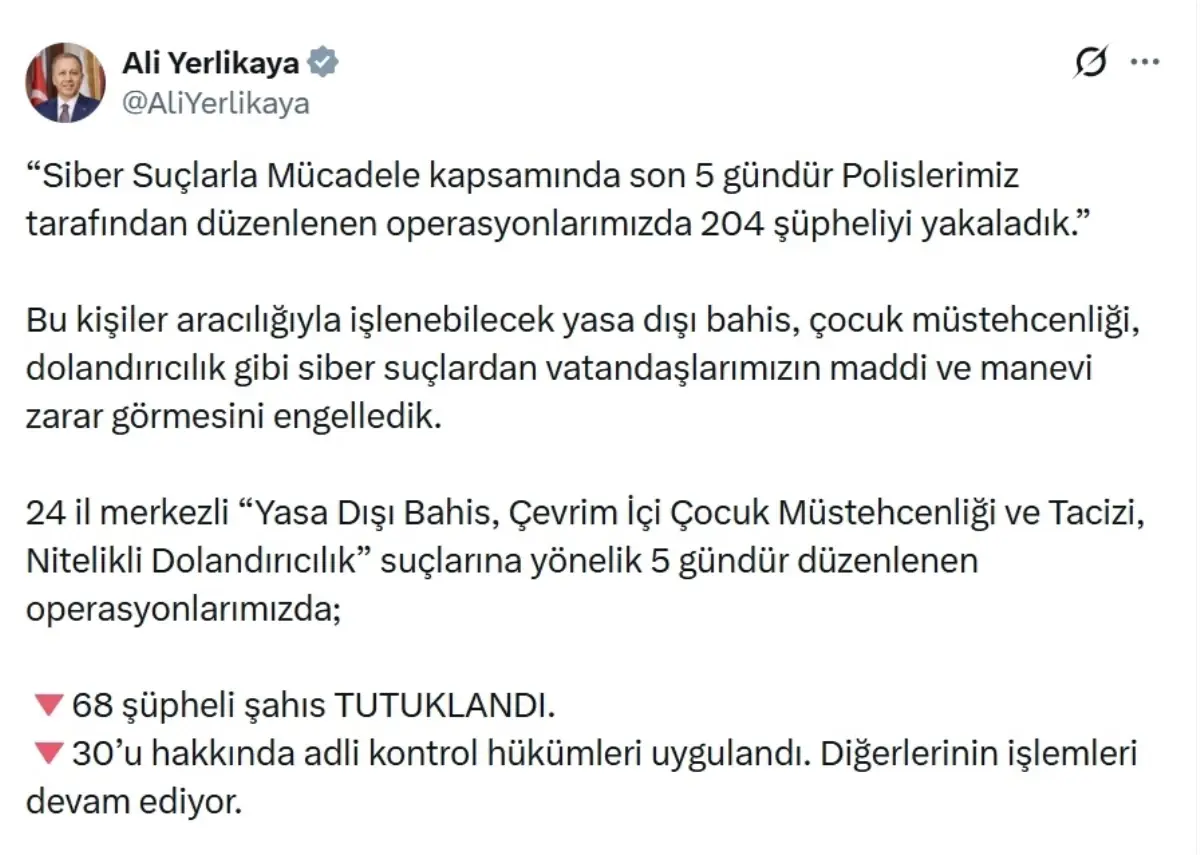 Ali Yerlikaya
@AliYerlikaya

“Siber Suçlarla Mücadele kapsamında son 5 gündür Polislerimiz tarafından düzenlenen operasyonlarımızda 204 şüpheliyi yakaladık.”

Bu kişiler aracılığıyla işlenebilecek yasa dışı bahis, çocuk müstehcenliği, dolandırıcılık gibi siber suçlardan vatandaşlarımızın maddi ve manevi zarar görmesini engelledik.

24 il merkezli “Yasa Dışı Bahis, Çevrim İçi Çocuk Müstehcenliği ve Tacizi, Nitelikli Dolandırıcılık” suçlarına yönelik 5 gündür düzenlenen operasyonlarımızda;

🔻68 şüpheli şahıs TUTUKLANDI.
🔻30’u hakkında adli kontrol hükümleri uygulandı. Diğerlerinin işlemleri devam ediyor.